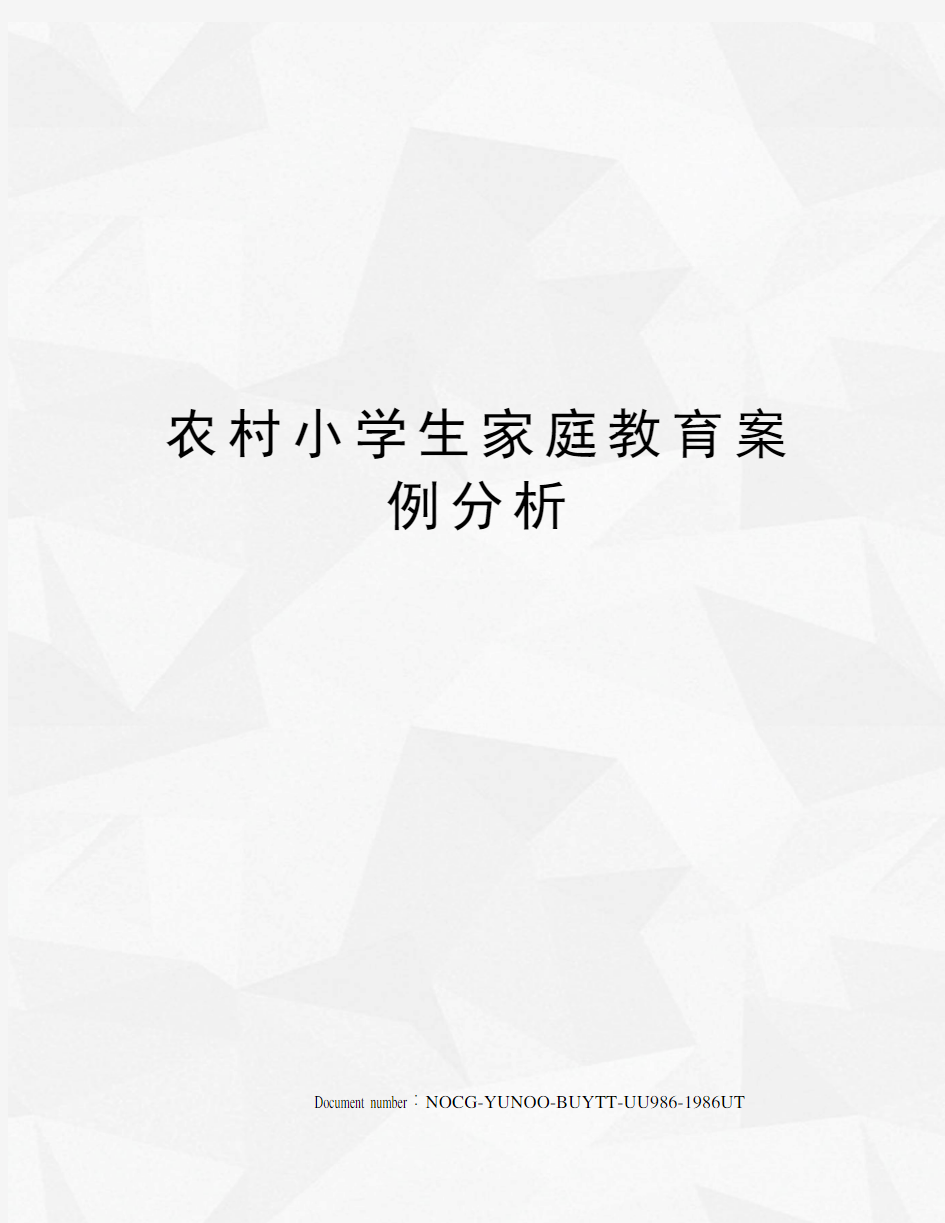 农村小学生家庭教育案例分析

Document number：NOCG-YUNOO-BUYTT-UU986-1986UT